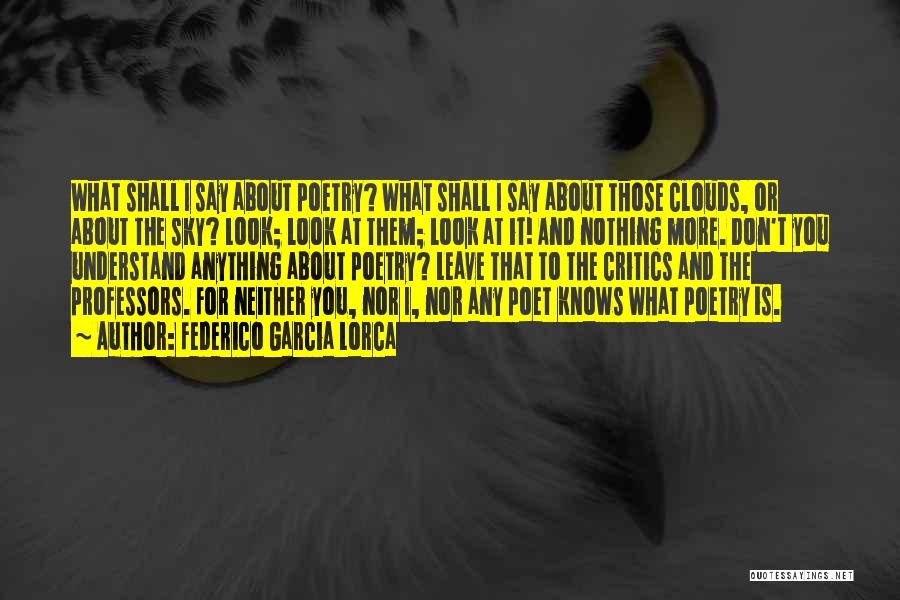 WHAT SHALL I SAY ABOUT POETRY? WHAT SHALL I SAY ABOUT THOSE CLOUDS, OR ABOUT THE SKY? LOOK; LOOK AT THEM; LOOK AT IT! AND NOTHING MORE. DON'T YOU UNDERSTAND ANYTHING ABOUT POETRY? LEAVE THAT TO THE CRITICS AND THE PROFESSORS. FOR NEITHER YOU, NOR I, NOR ANY POET KNOWS WHAT POETRY IS.
~ AUTHOR: FEDERICO GARCIA LORCA

QUOTESSAYINGS.NET